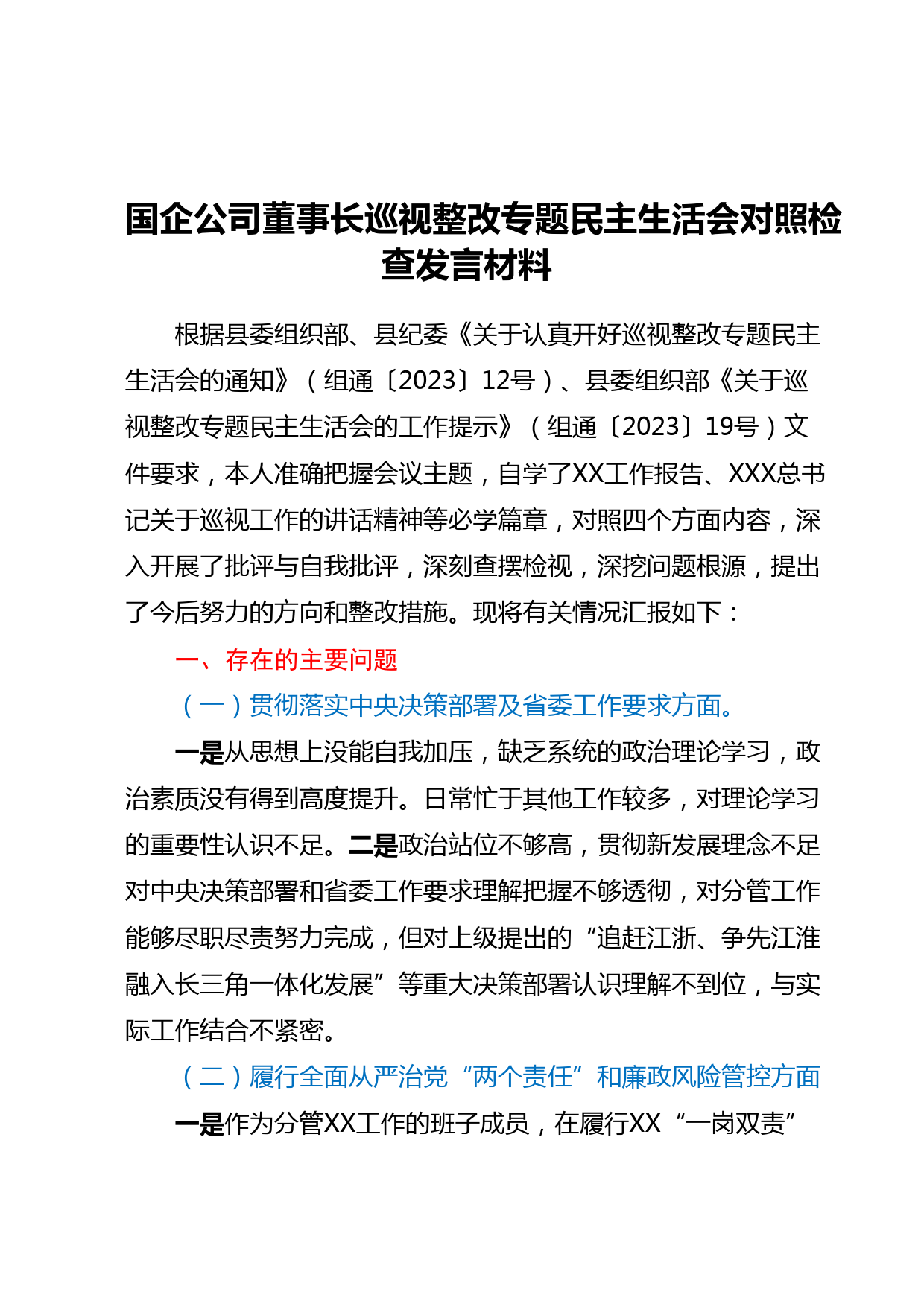 国企公司董事长巡视整改专题民主生活会对照检查发言材料

根据县委组织部、县纪委《关于认真开好巡视整改专题民主生活会的通知》（组通〔2023〕12号）、县委组织部《关于巡视整改专题民主生活会的工作提示》（组通〔2023〕19号）文件要求，本人准确把握会议主题，自学了XX工作报告、XXX总书记关于巡视工作的讲话精神等必学篇章，对照四个方面内容，深入开展了批评与自我批评，深刻查摆检视，深挖问题根源，提出了今后努力的方向和整改措施。现将有关情况汇报如下：

一、存在的主要问题

（一）贯彻落实中央决策部署及省委工作要求方面。

一是从思想上没能自我加压，缺乏系统的政治理论学习，政治素质没有得到高度提升。日常忙于其他工作较多，对理论学习的重要性认识不足。二是政治站位不够高，贯彻新发展理念不足对中央决策部署和省委工作要求理解把握不够透彻，对分管工作能够尽职尽责努力完成，但对上级提出的“追赶江浙、争先江淮融入长三角一体化发展”等重大决策部署认识理解不到位，与实际工作结合不紧密。

（二）履行全面从严治党“两个责任”和廉政风险管控方面

一是作为分管XX工作的班子成员，在履行XX“一岗双责”